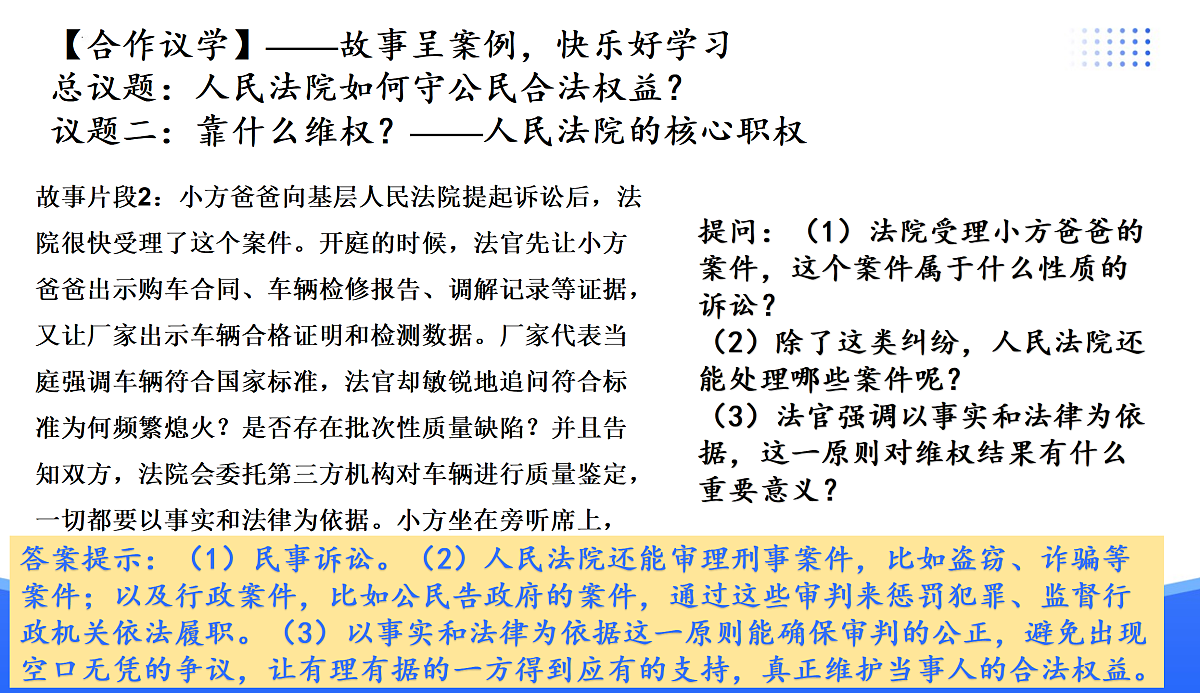 【合作议学】——故事呈案例，快乐好学习
总议题：人民法院如何守公民合法权益？
议题二：靠什么维权？——人民法院的核心职权

故事片段2：小方爸爸向基层人民法院提起诉讼后，法院很快受理了这个案件。开庭的时候，法官先让小方爸爸出示购车合同、车辆检修报告、调解记录等证据，又让厂家出示车辆合格证明和检测数据。厂家代表当庭强调车辆符合国家标准，法官却敏锐地追问符合标准为何频繁熄火？是否存在批次性质量缺陷？并且告知双方，法院会委托第三方机构对车辆进行质量鉴定，一切都要以事实和法律为依据。小方坐在旁听席上，

提问：（1）法院受理小方爸爸的案件，这个案件属于什么性质的诉讼？
（2）除了这类纠纷，人民法院还能处理哪些案件呢？
（3）法官强调以事实和法律为依据，这一原则对维权结果有什么重要意义？

答案提示：（1）民事诉讼。（2）人民法院还能审理刑事案件，比如盗窃、诈骗等案件；以及行政案件，比如公民告政府的案件，通过这些审判来惩罚犯罪、监督行政机关依法履职。（3）以事实和法律为依据这一原则能确保审判的公正，避免出现空口无凭的争议，让有理有据的一方得到应有的支持，真正维护当事人的合法权益。